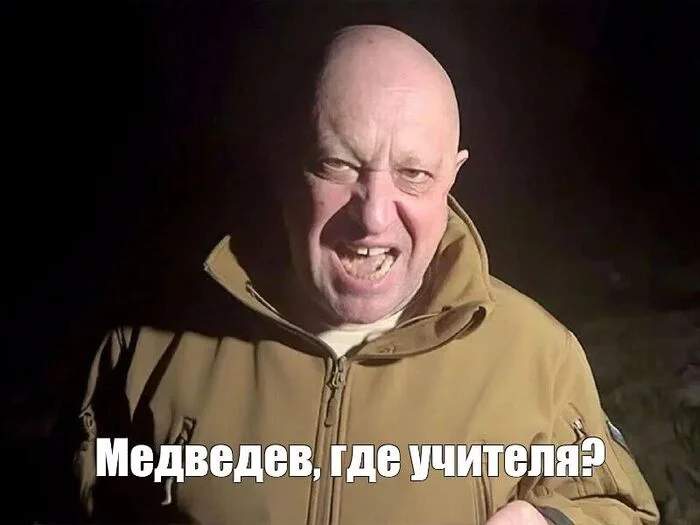 Медведев, где учителя?